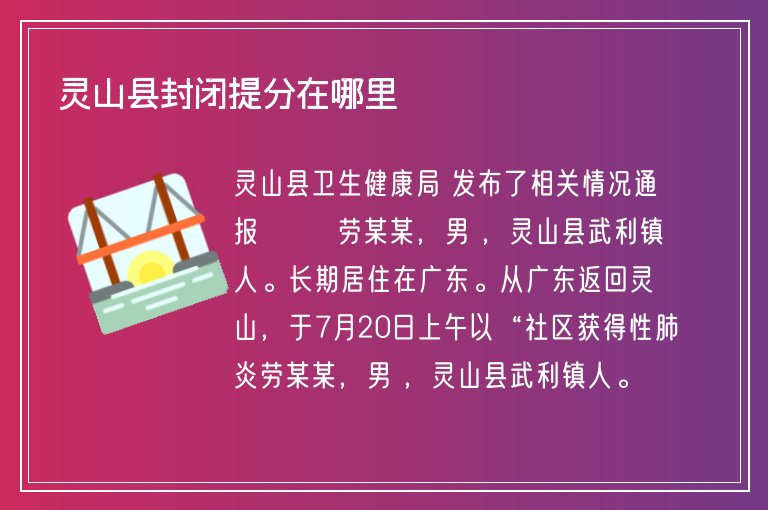 灵山县封闭提分在哪里

灵山县卫生健康局 发布了相关情况通报　　劳某某，男，灵山县武利镇人。长期居住在广东。从广东返回灵山，于7月20日上午以“社区获得性肺炎劳某某，男，灵山县武利镇人。